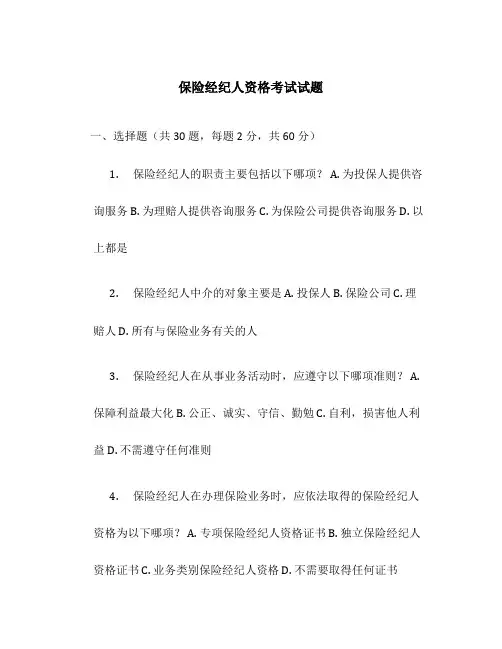 保险经纪人资格考试试题

一、选择题（共 30 题，每题 2 分，共 60 分）

1. 保险经纪人的职责主要包括以下哪项？ A. 为投保人提供咨询服务 B. 为理赔人提供咨询服务 C. 为保险公司提供咨询服务 D. 以上都是

2. 保险经纪人中介的对象主要是 A. 投保人 B. 保险公司 C. 理赔人 D. 所有与保险业务有关的人

3. 保险经纪人在从事业务活动时，应遵守以下哪项准则？ A. 保障利益最大化 B. 公正、诚实、守信、勤勉 C. 自利，损害他人利益 D. 不需遵守任何准则

4. 保险经纪人在办理保险业务时，应依法取得的保险经纪人资格为以下哪项？ A. 专项保险经纪人资格证书 B. 独立保险经纪人资格证书 C. 业务类别保险经纪人资格 D. 不需要取得任何证书